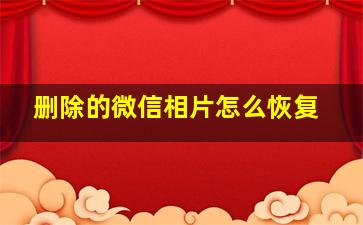 删除的微信相片怎么恢复